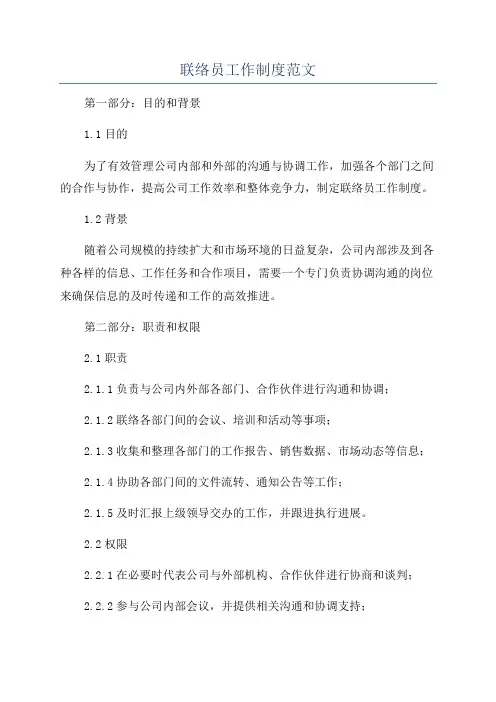 联络员工作制度范文

第一部分：目的和背景

1.1 目的

为了有效管理公司内部和外部的沟通与协调工作，加强各个部门之间的合作与协作，提高公司工作效率和整体竞争力，制定联络员工作制度。

1.2 背景

随着公司规模的持续扩大和市场环境的日益复杂，公司内部涉及到各种各样的信息、工作任务和合作项目，需要一个专门负责协调沟通的岗位来确保信息的及时传递和工作的高效推进。

第二部分：职责和权限

2.1 职责

2.1.1 负责与公司内外部各部门、合作伙伴进行沟通和协调；

2.1.2 联络各部门间的会议、培训和活动等事项；

2.1.3 收集和整理各部门的工作报告、销售数据、市场动态等信息；

2.1.4 协助各部门间的文件流转、通知公告等工作；

2.1.5 及时汇报上级领导交办的工作，并跟进执行进展。

2.2 权限

2.2.1 在必要时代表公司与外部机构、合作伙伴进行协商和谈判；

2.2.2 参与公司内部会议，并提供相关沟通和协调支持；